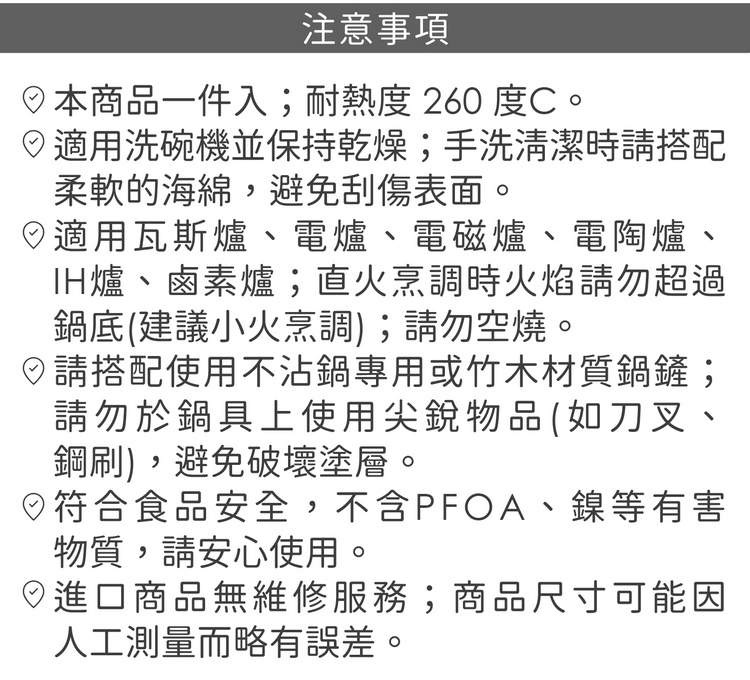 注意事項

本商品一件入；耐熱度 260 度C。

適用洗碗機並保持乾燥；手洗清潔時請搭配柔軟的海綿，避免刮傷表面。

適用瓦斯爐、電爐、電磁爐、電陶爐、IH爐、鹵素爐；直火烹調時火焰請勿超過鍋底(建議小火烹調)；請勿空燒。

請搭配使用不沾鍋專用或竹木材質鍋鏟；請勿於鍋具上使用尖銳物品(如刀叉、鋼刷)，避免破壞塗層。

符合食品安全，不含PFOA、鎳等有害物質，請安心使用。

進口商品無維修服務；商品尺寸可能因人工測量而略有誤差。